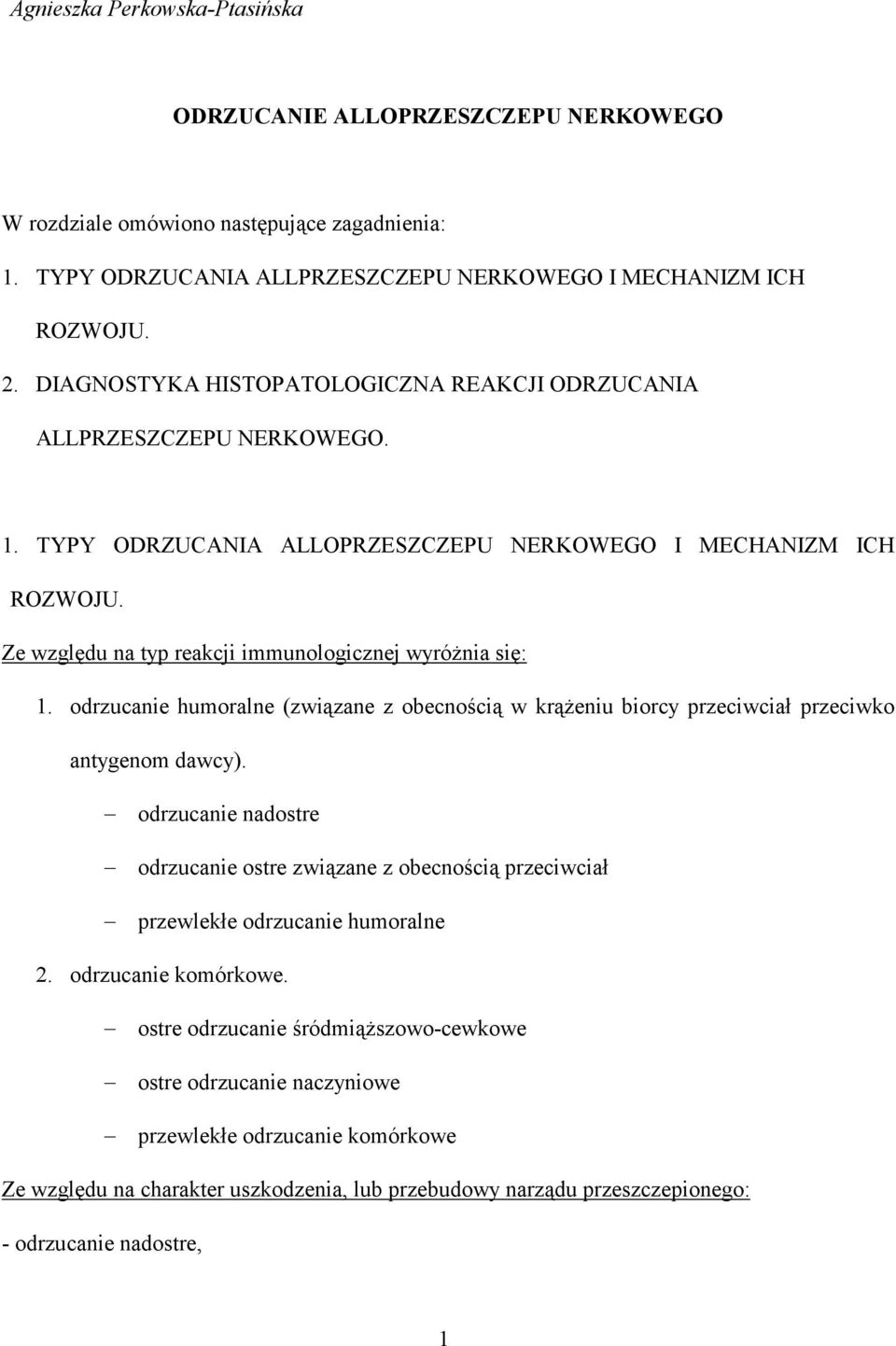 Agnieszka Perkowska-Ptasińska

ODRZUCANIE ALLOPRZESZCZEPU NERKOWEGO

W rozdziale omówiono następujące zagadnienia:

1. TYPY ODRZUCANIA ALLPRZESZCZEPU NERKOWEGO I MECHANIZM ICH ROZWOJU.
2. DIAGNOSTYKA HISTOPATOLOGICZNA REAKCJI ODRZUCANIA ALLPRZESZCZEPU NERKOWEGO.

1. TYPY ODRZUCANIA ALLOPRZESZCZEPU NERKOWEGO I MECHANIZM ICH ROZWOJU.

Ze względu na typ reakcji immunologicznej wyróżnia się:

1. odrzucanie humoralne (związane z obecnością w krążeniu biorcy przeciwciał przeciwko antygenom dawcy).
– odrzucanie nadostre
– odrzucanie ostre związane z obecnością przeciwciał
– przewlekłe odrzucanie humoralne
2. odrzucanie komórkowe.
– ostre odrzucanie śródmiąższowo-cewkowe
– ostre odrzucanie naczyniowe
– przewlekłe odrzucanie komórkowe

Ze względu na charakter uszkodzenia, lub przebudowy narządu przeszczepionego:

- odrzucanie nadostre,

1